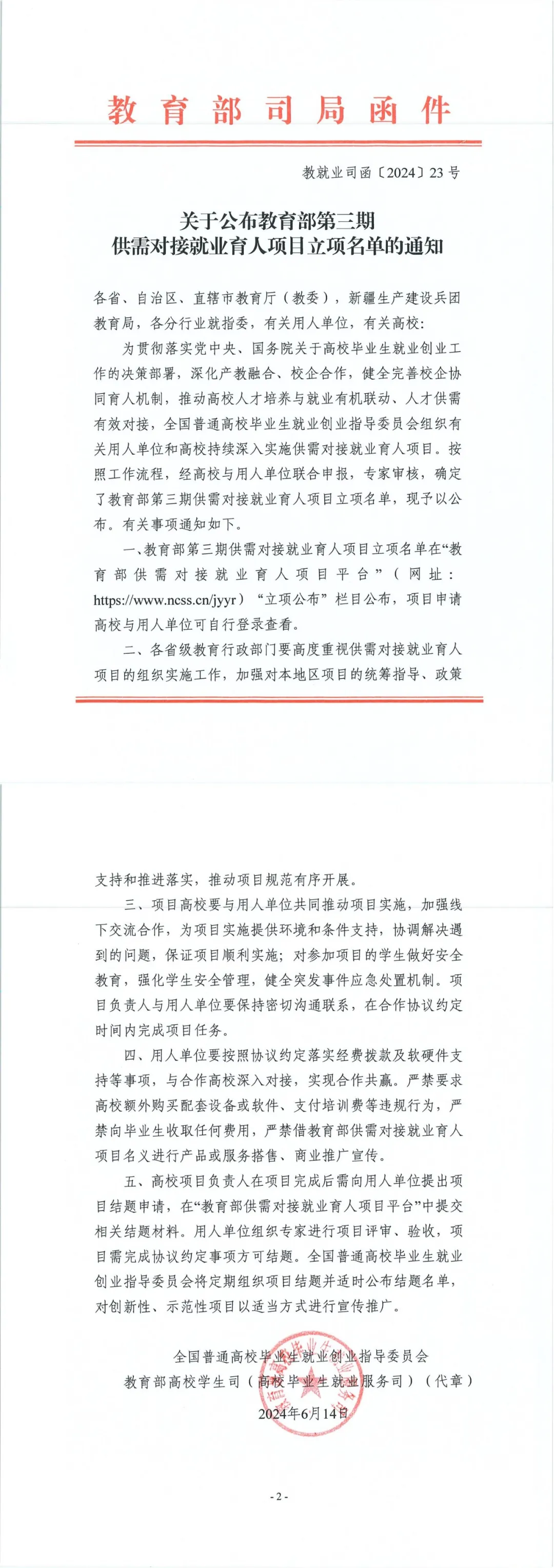 教育部司局函件

教就业司函〔2024〕23号

关于公布教育部第三期
供需对接就业育人项目立项名单的通知

各省、自治区、直辖市教育厅（教委），新疆生产建设兵团教育局，各分行业就指委，有关用人单位，有关高校：

为贯彻落实党中央、国务院关于高校毕业生就业创业工作的决策部署，深化产教融合、校企合作，健全完善校企协同育人机制，推动高校人才培养与就业有机联动、人才供需有效对接，全国普通高校毕业生就业创业指导委员会组织有关用人单位和高校持续深入实施供需对接就业育人项目。按照工作流程，经高校与用人单位联合申报，专家审核，确定了教育部第三期供需对接就业育人项目立项名单，现予以公布。有关事项通知如下。

一、教育部第三期供需对接就业育人项目立项名单在“教育部供需对接就业育人项目平台”（网址：https://www.ncss.cn/jyyr）“立项公布”栏目公布，项目申请高校与用人单位可自行登录查看。

二、各省级教育行政部门要高度重视供需对接就业育人项目的组织实施工作，加强对本地区项目的统筹指导、政策支持和推进落实，推动项目规范有序开展。

三、项目高校要与用人单位共同推动项目实施，加强线下交流合作，为项目实施提供环境和条件支持，协调解决遇到的问题，保证项目顺利实施；对参加项目的学生做好安全教育，强化学生安全管理，健全突发事件应急处置机制。项目负责人与用人单位要保持密切沟通联系，在合作协议约定时间内完成项目任务。

四、用人单位要按照协议约定落实经费拨款及软硬件支持等事项，与合作高校深入对接，实现合作共赢。严禁要求高校额外购买配套设备或软件、支付培训费等违规行为，严禁向毕业生收取任何费用，严禁借教育部供需对接就业育人项目名义进行产品或服务搭售、商业推广宣传。

五、高校项目负责人在项目完成后需向用人单位提出项目结题申请，在“教育部供需对接就业育人项目平台”中提交相关结题材料。用人单位组织专家进行项目评审、验收，项目需完成协议约定事项方可结题。全国普通高校毕业生就业创业指导委员会将定期组织项目结题并适时公布结题名单，对创新性、示范性项目以适当方式进行宣传推广。

全国普通高校毕业生就业创业指导委员会
教育部高校学生司（高校毕业生就业服务司）（代章）
2024年6月14日

- 2 -